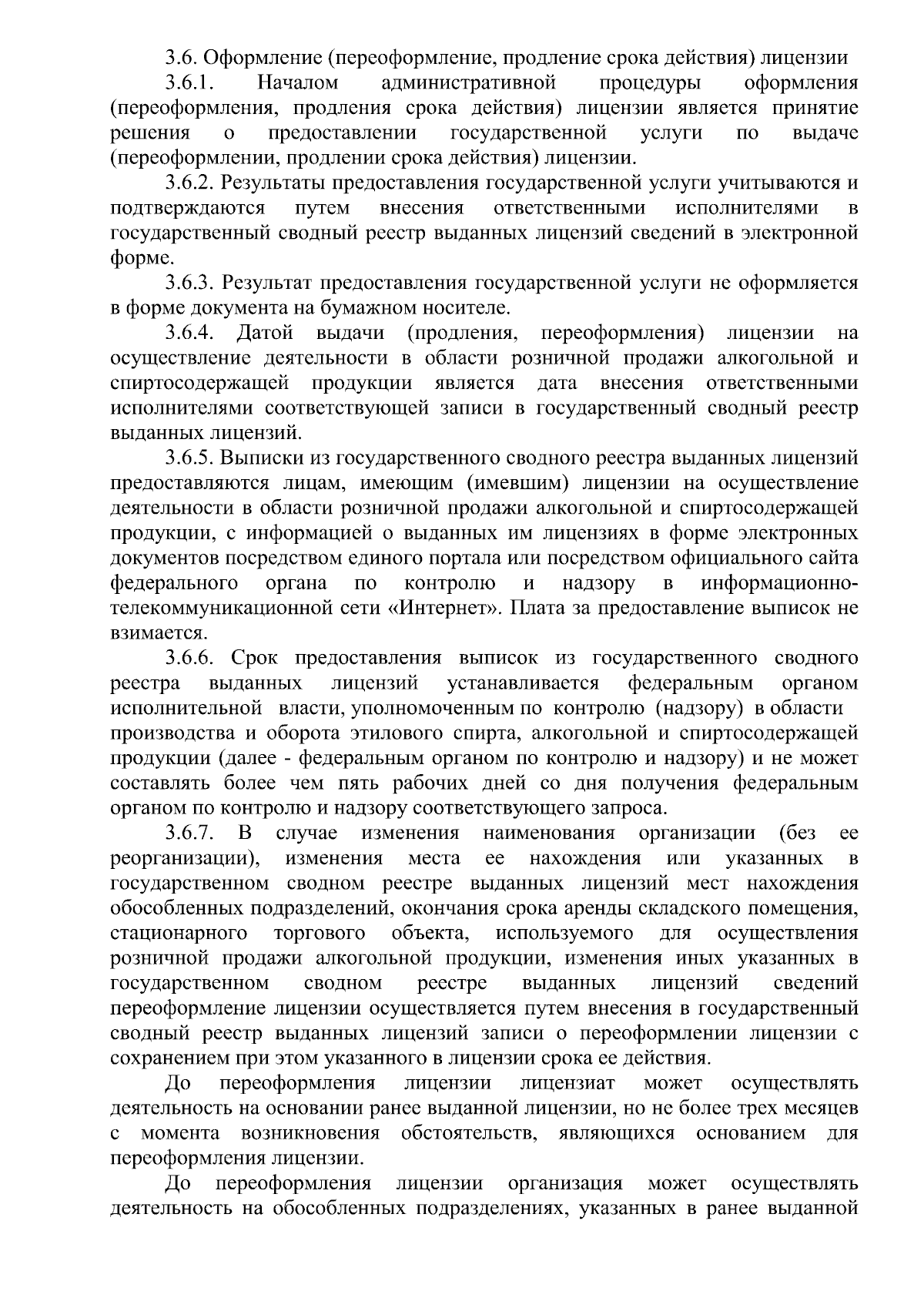 3.6. Оформление (переоформление, продление срока действия) лицензии

3.6.1. Началом административной процедуры оформления (переоформления, продления срока действия) лицензии является принятие решения о предоставлении государственной услуги по выдаче (переоформлении, продлении срока действия) лицензии.

3.6.2. Результаты предоставления государственной услуги учитываются и подтверждаются путем внесения ответственными исполнителями в государственный сводный реестр выданных лицензий сведений в электронной форме.

3.6.3. Результат предоставления государственной услуги не оформляется в форме документа на бумажном носителе.

3.6.4. Датой выдачи (продления, переоформления) лицензии на осуществление деятельности в области розничной продажи алкогольной и спиртосодержащей продукции является дата внесения ответственными исполнителями соответствующей записи в государственный сводный реестр выданных лицензий.

3.6.5. Выписки из государственного сводного реестра выданных лицензий предоставляются лицам, имеющим (имевшим) лицензии на осуществление деятельности в области розничной продажи алкогольной и спиртосодержащей продукции, с информацией о выданных им лицензиях в форме электронных документов посредством единого портала или посредством официального сайта федерального органа по контролю и надзору в информационно-телекоммуникационной сети «Интернет». Плата за предоставление выписок не взимается.

3.6.6. Срок предоставления выписок из государственного сводного реестра выданных лицензий устанавливается федеральным органом исполнительной власти, уполномоченным по контролю (надзору) в области производства и оборота этилового спирта, алкогольной и спиртосодержащей продукции (далее - федеральным органом по контролю и надзору) и не может составлять более чем пять рабочих дней со дня получения федеральным органом по контролю и надзору соответствующего запроса.

3.6.7. В случае изменения наименования организации (без ее реорганизации), изменения места ее нахождения или указанных в государственном сводном реестре выданных лицензий мест нахождения обособленных подразделений, окончания срока аренды складского помещения, стационарного торгового объекта, используемого для осуществления розничной продажи алкогольной продукции, изменения иных указанных в государственном сводном реестре выданных лицензий сведений переоформление лицензии осуществляется путем внесения в государственный сводный реестр выданных лицензий записи о переоформлении лицензии с сохранением при этом указанного в лицензии срока ее действия.

До переоформления лицензии лицензиат может осуществлять деятельность на основании ранее выданной лицензии, но не более трех месяцев с момента возникновения обстоятельств, являющихся основанием для переоформления лицензии.

До переоформления лицензии организация может осуществлять деятельность на обособленных подразделениях, указанных в ранее выданной